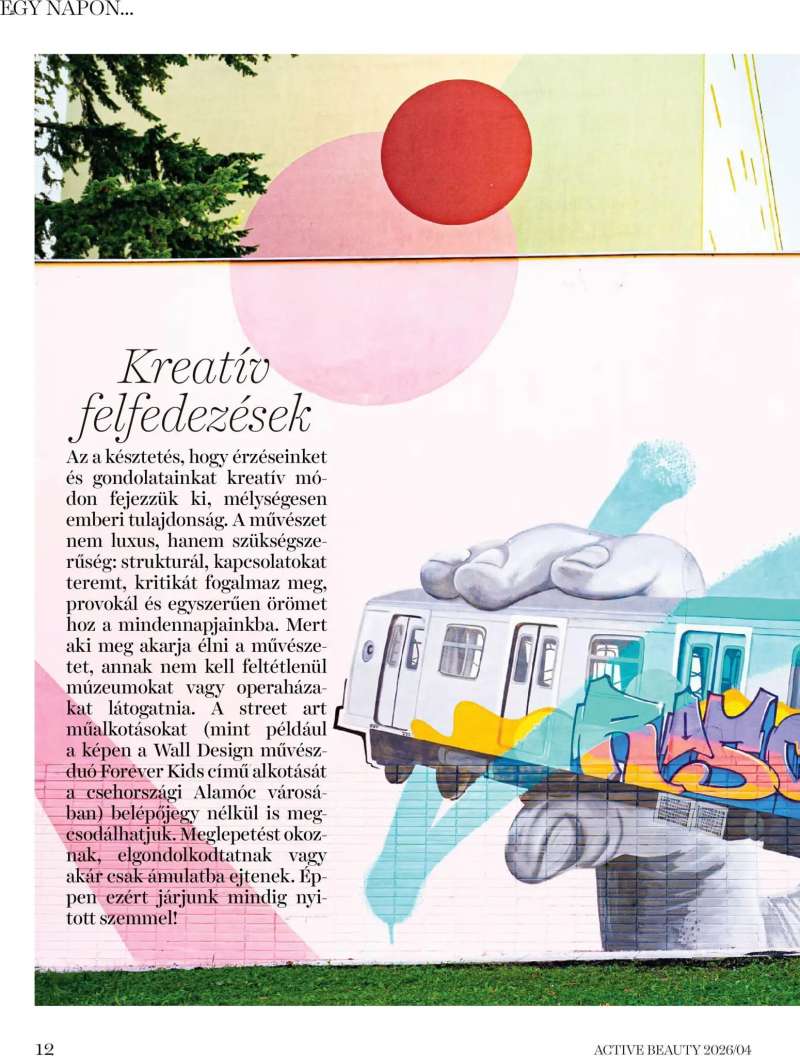 EGY NAPON...

Kreatív felfedezések

Az a késztetés, hogy érzéseinket és gondolatainkat kreatív módon fejezzük ki, mélységesen emberi tulajdonság. A művészet nem luxus, hanem szükségszerűség: strukturál, kapcsolatokat teremt, kritikát fogalmaz meg, provokál és egyszerűen örömet hoz a mindennapjainkba. Mert aki meg akarja élni a művészetet, annak nem kell feltétlenül múzeumokat vagy operaházakat látogatnia. A street art műalkotásokat (mint például a képen a Wall Design művészduó Forever Kids című alkotását a csehországi Alamóc városában) belépőjegy nélkül is megcsodálhatjuk. Meglepetést okoznak, elgondolkodtatnak vagy akár csak ámulatba ejtenek. Éppen ezért járjunk mindig nyitott szemmel!

12

ACTIVE BEAUTY 2026/04